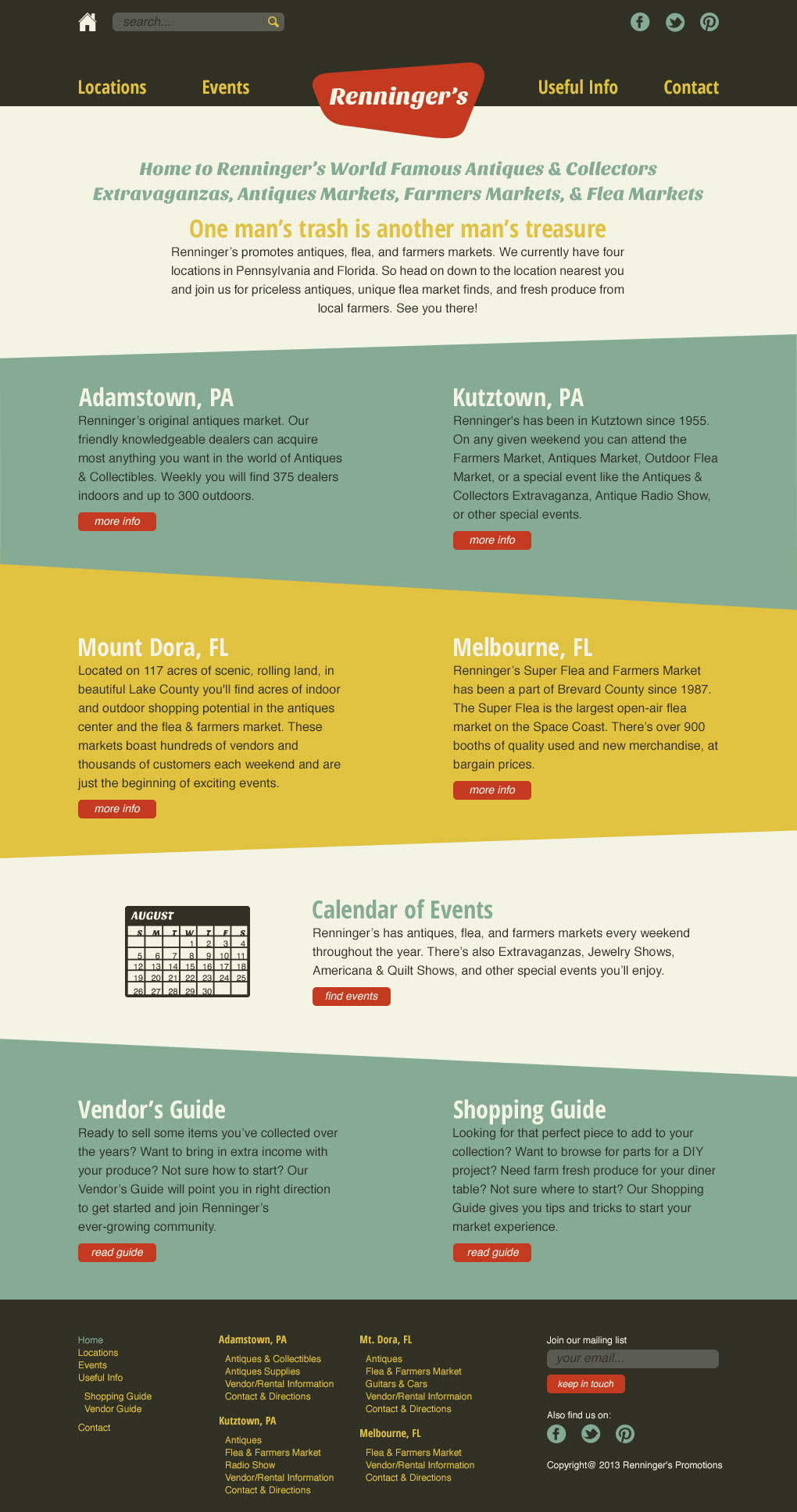 search...

Locations

Events

Renninger's

Useful Info

Contact

Home to Renninger's World Famous Antiques & Collectors Extravaganzas, Antiques Markets, Farmers Markets, & Flea Markets

One man's trash is another man's treasure

Renninger's promotes antiques, flea, and farmers markets. We currently have four locations in Pennsylvania and Florida. So head on down to the location nearest you and join us for priceless antiques, unique flea market finds, and fresh produce from local farmers. See you there!

Adamstown, PA

Renninger's original antiques market. Our friendly knowledgeable dealers can acquire most anything you want in the world of Antiques & Collectibles. Weekly you will find 375 dealers indoors and up to 300 outdoors.

more info

Kutztown, PA

Renninger's has been in Kutztown since 1955. On any given weekend you can attend the Farmers Market, Antiques Market, Outdoor Flea Market, or a special event like the Antiques & Collectors Extravaganza, Antique Radio Show, or other special events.

more info

Mount Dora, FL

Located on 117 acres of scenic, rolling land, in beautiful Lake County you'll find acres of indoor and outdoor shopping potential in the antiques center and the flea & farmers market. These markets boast hundreds of vendors and thousands of customers each weekend and are just the beginning of exciting events.

more info

Melbourne, FL

Renninger's Super Flea and Farmers Market has been a part of Brevard County since 1987. The Super Flea is the largest open-air flea market on the Space Coast. There's over 900 booths of quality used and new merchandise, at bargain prices.

more info

AUGUST

| S | M | T | W | T | F | S |
|---|---|---|---|---|---|---|
| | | | 1 | 2 | 3 | 4 |
| 5 | 6 | 7 | 8 | 9 | 10 | 11 |
| 12 | 13 | 14 | 15 | 16 | 17 | 18 |
| 19 | 20 | 21 | 22 | 23 | 24 | 25 |
| 26 | 27 | 28 | 29 | 30 | | |

Calendar of Events

Renninger's has antiques, flea, and farmers markets every weekend throughout the year. There's also Extravaganzas, Jewelry Shows, Americana & Quilt Shows, and other special events you'll enjoy.

find events

Vendor's Guide

Ready to sell some items you've collected over the years? Want to bring in extra income with your produce? Not sure how to start? Our Vendor's Guide will point you in right direction to get started and join Renninger's ever-growing community.

read guide

Shopping Guide

Looking for that perfect piece to add to your collection? Want to browse for parts for a DIY project? Need farm fresh produce for your diner table? Not sure where to start? Our Shopping Guide gives you tips and tricks to start your market experience.

read guide

Home
Locations
Events
Useful Info
Shopping Guide
Vendor Guide
Contact

Adamstown, PA
Antiques & Collectibles
Antiques Supplies
Vendor/Rental Information
Contact & Directions

Kutztown, PA
Antiques
Flea & Farmers Market
Radio Show
Vendor/Rental Information
Contact & Directions

Mt. Dora, FL
Antiques
Flea & Farmers Market
Guitars & Cars
Vendor/Rental Informaion
Contact & Directions

Melbourne, FL
Flea & Farmers Market
Vendor/Rental Information
Contact & Directions

Join our mailing list
your email...
keep in touch

Also find us on:

Copyright@ 2013 Renninger's Promotions